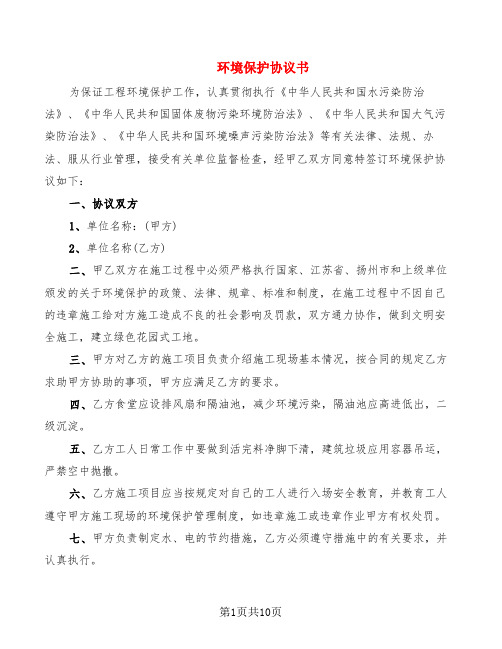 环境保护协议书

为保证工程环境保护工作，认真贯彻执行《中华人民共和国水污染防治法》、《中华人民共和国固体废物污染环境防治法》、《中华人民共和国大气污染防治法》、《中华人民共和国环境噪声污染防治法》等有关法律、法规、办法、服从行业管理，接受有关单位监督检查，经甲乙双方同意特签订环境保护协议如下：

一、协议双方

1、单位名称：(甲方)

2、单位名称(乙方)

二、甲乙双方在施工过程中必须严格执行国家、江苏省、扬州市和上级单位颁发的关于环境保护的政策、法律、规章、标准和制度，在施工过程中不因自己的违章施工给对方施工造成不良的社会影响及罚款，双方通力协作，做到文明安全施工，建立绿色花园式工地。

三、甲方对乙方的施工项目负责介绍施工现场基本情况，按合同的规定乙方求助甲方协助的事项，甲方应满足乙方的要求。

四、乙方食堂应设排风扇和隔油池，减少环境污染，隔油池应高进低出，二级沉淀。

五、乙方工人日常工作中要做到活完料净脚下清，建筑垃圾应用容器吊运，严禁空中抛撒。

六、乙方施工项目应当按规定对自己的工人进行入场安全教育，并教育工人遵守甲方施工现场的环境保护管理制度，如违章施工或违章作业甲方有权处罚。

七、甲方负责制定水、电的节约措施，乙方必须遵守措施中的有关要求，并认真执行。

第1页共10页